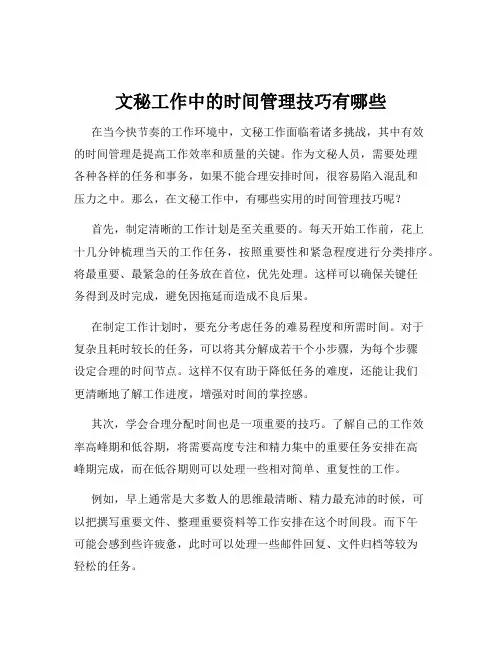 文秘工作中的时间管理技巧有哪些

在当今快节奏的工作环境中，文秘工作面临着诸多挑战，其中有效的时间管理是提高工作效率和质量的关键。作为文秘人员，需要处理各种各样的任务和事务，如果不能合理安排时间，很容易陷入混乱和压力之中。那么，在文秘工作中，有哪些实用的时间管理技巧呢？

首先，制定清晰的工作计划是至关重要的。每天开始工作前，花上十几分钟梳理当天的工作任务，按照重要性和紧急程度进行分类排序。将最重要、最紧急的任务放在首位，优先处理。这样可以确保关键任务得到及时完成，避免因拖延而造成不良后果。

在制定工作计划时，要充分考虑任务的难易程度和所需时间。对于复杂且耗时较长的任务，可以将其分解成若干个小步骤，为每个步骤设定合理的时间节点。这样不仅有助于降低任务的难度，还能让我们更清晰地了解工作进度，增强对时间的掌控感。

其次，学会合理分配时间也是一项重要的技巧。了解自己的工作效率高峰期和低谷期，将需要高度专注和精力集中的重要任务安排在高峰期完成，而在低谷期则可以处理一些相对简单、重复性的工作。

例如，早上通常是大多数人的思维最清晰、精力最充沛的时候，可以把撰写重要文件、整理重要资料等工作安排在这个时间段。而下午可能会感到些许疲惫，此时可以处理一些邮件回复、文件归档等较为轻松的任务。